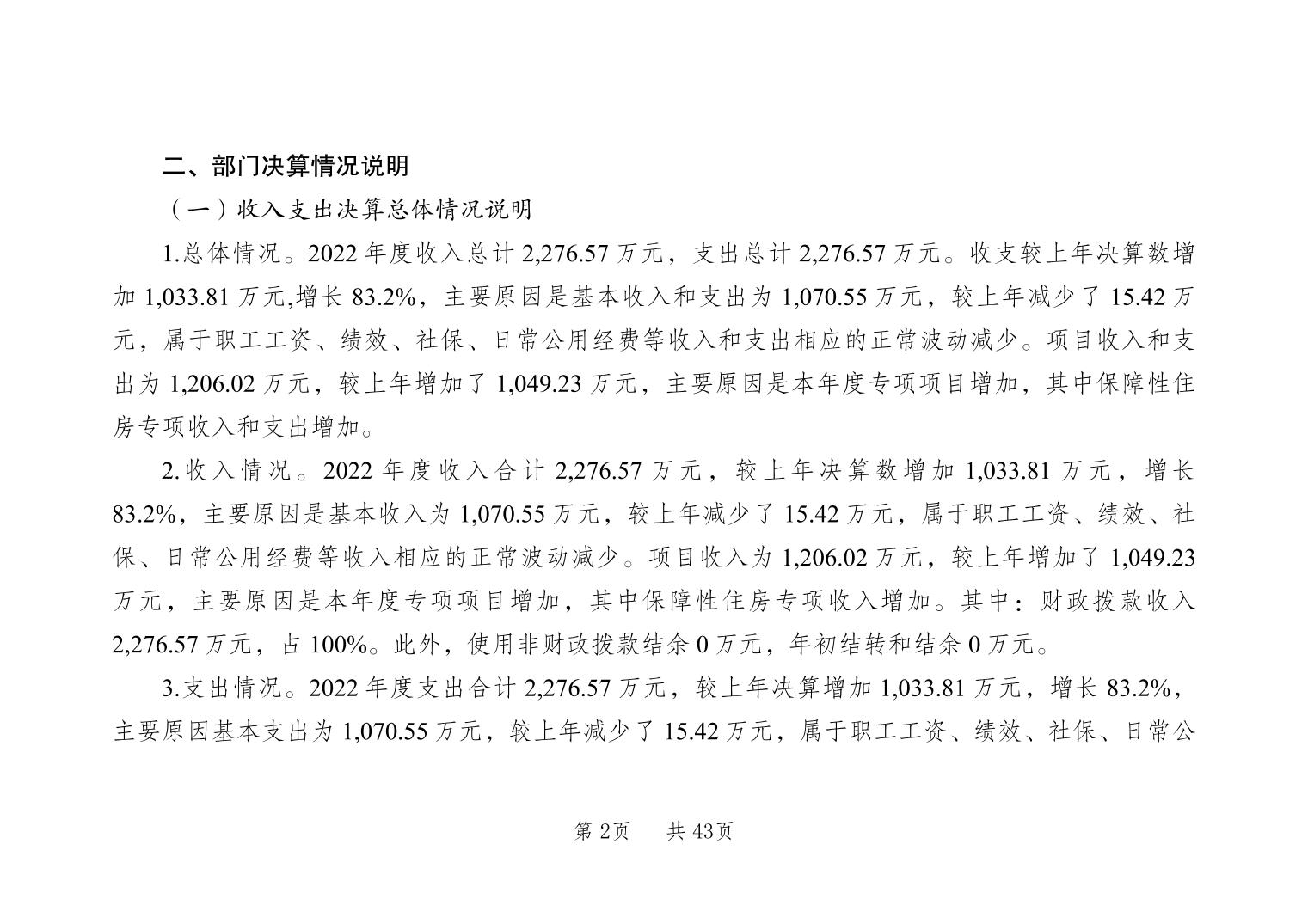 二、部门决算情况说明

（一）收入支出决算总体情况说明

1.总体情况。2022 年度收入总计 2,276.57 万元，支出总计 2,276.57 万元。收支较上年决算数增加 1,033.81 万元,增长 83.2%，主要原因是基本收入和支出为 1,070.55 万元，较上年减少了 15.42 万元，属于职工工资、绩效、社保、日常公用经费等收入和支出相应的正常波动减少。项目收入和支出为 1,206.02 万元，较上年增加了 1,049.23 万元，主要原因是本年度专项项目增加，其中保障性住房专项收入和支出增加。

2.收入情况。2022 年度收入合计 2,276.57 万元，较上年决算数增加 1,033.81 万元，增长 83.2%，主要原因是基本收入为 1,070.55 万元，较上年减少了 15.42 万元，属于职工工资、绩效、社保、日常公用经费等收入相应的正常波动减少。项目收入为 1,206.02 万元，较上年增加了 1,049.23 万元，主要原因是本年度专项项目增加，其中保障性住房专项收入增加。其中：财政拨款收入 2,276.57 万元，占 100%。此外，使用非财政拨款结余 0 万元，年初结转和结余 0 万元。

3.支出情况。2022 年度支出合计 2,276.57 万元，较上年决算增加 1,033.81 万元，增长 83.2%，主要原因基本支出为 1,070.55 万元，较上年减少了 15.42 万元，属于职工工资、绩效、社保、日常公

第 2页　　共 43页